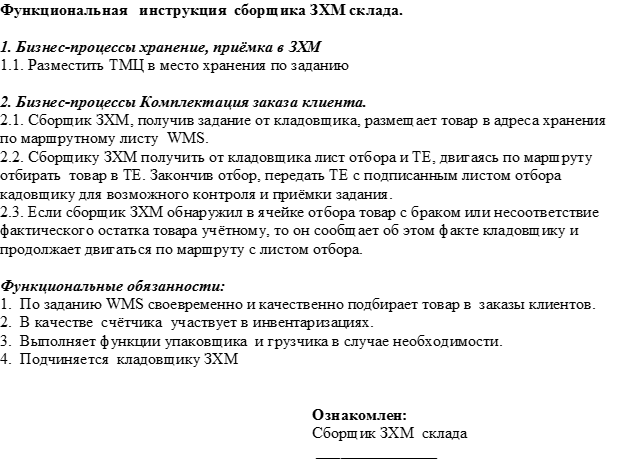 Функциональная инструкция сборщика ЗХМ склада.

1. Бизнес-процессы хранение, приёмка в ЗХМ
1.1. Разместить ТМЦ в место хранения по заданию

2. Бизнес-процессы Комплектация заказа клиента.
2.1. Сборщик ЗХМ, получив задание от кладовщика, размещает товар в адреса хранения по маршрутному листу WMS.
2.2. Сборщику ЗХМ получить от кладовщика лист отбора и ТЕ, двигаясь по маршруту отбирать товар в ТЕ. Закончив отбор, передать ТЕ с подписанным листом отбора кадовщику для возможного контроля и приёмки задания.
2.3. Если сборщик ЗХМ обнаружил в ячейке отбора товар с браком или несоответствие фактического остатка товара учётному, то он сообщает об этом факте кладовщику и продолжает двигаться по маршруту с листом отбора.

Функциональные обязанности:
1. По заданию WMS своевременно и качественно подбирает товар в заказы клиентов.
2. В качестве счётчика участвует в инвентаризациях.
3. Выполняет функции упаковщика и грузчика в случае необходимости.
4. Подчиняется кладовщику ЗХМ

Ознакомлен:
Сборщик ЗХМ склада
_______________